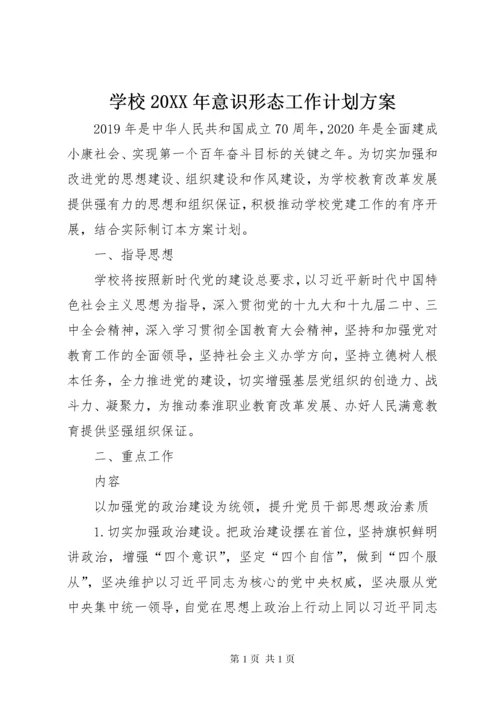 学校20XX年意识形态工作计划方案

2019年是中华人民共和国成立70周年，2020年是全面建成小康社会、实现第一个百年奋斗目标的关键之年。为切实加强和改进党的思想建设、组织建设和作风建设，为学校教育改革发展提供强有力的思想和组织保证，积极推动学校党建工作的有序开展，结合实际制订本方案计划。

一、指导思想

学校将按照新时代党的建设总要求，以习近平新时代中国特色社会主义思想为指导，深入贯彻党的十九大和十九届二中、三中全会精神，深入学习贯彻全国教育大会精神，坚持和加强党对教育工作的全面领导，坚持社会主义办学方向，坚持立德树人根本任务，全力推进党的建设，切实增强基层党组织的创造力、战斗力、凝聚力，为推动秦淮职业教育改革发展、办好人民满意教育提供坚强组织保证。

二、重点工作

内容

以加强党的政治建设为统领，提升党员干部思想政治素质

1.切实加强政治建设。把政治建设摆在首位，坚持旗帜鲜明讲政治，增强“四个意识”，坚定“四个自信”，做到“四个服从”，坚决维护以习近平同志为核心的党中央权威，坚决服从党中央集中统一领导，自觉在思想上政治上行动上同以习近平同志

第1页 共1页